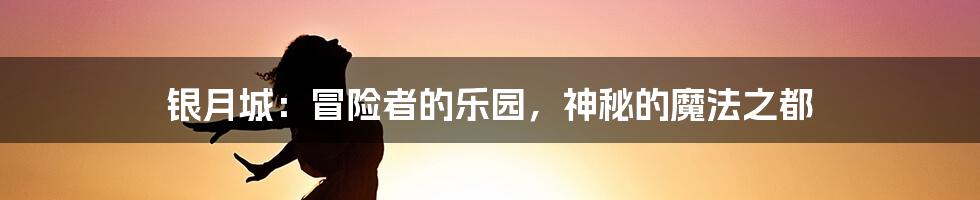 银月城：冒险者的乐园，神秘的魔法之都